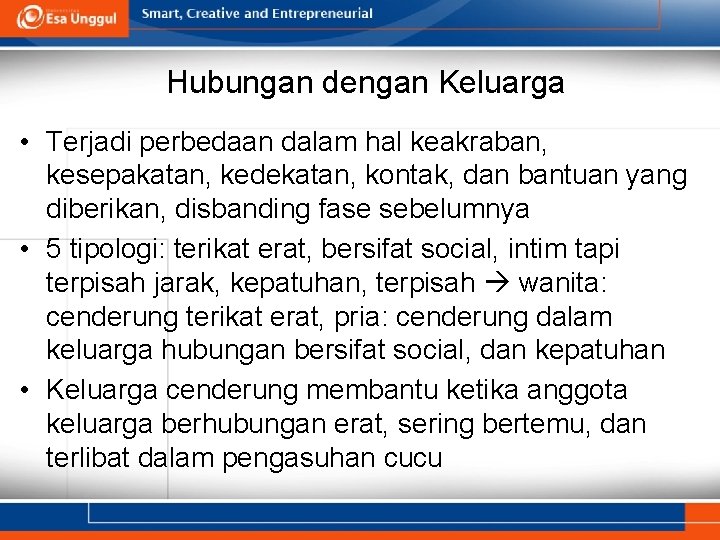 Esa Unggul

Smart, Creative and Entrepreneurial

Hubungan dengan Keluarga

• Terjadi perbedaan dalam hal keakraban, kesepakatan, kedekatan, kontak, dan bantuan yang diberikan, disbanding fase sebelumnya
• 5 tipologi: terikat erat, bersifat social, intim tapi terpisah jarak, kepatuhan, terpisah → wanita: cenderung terikat erat, pria: cenderung dalam keluarga hubungan bersifat social, dan kepatuhan
• Keluarga cenderung membantu ketika anggota keluarga berhubungan erat, sering bertemu, dan terlibat dalam pengasuhan cucu